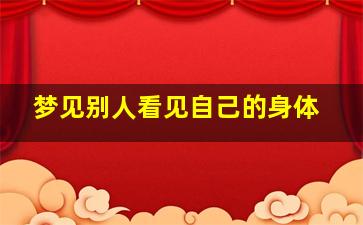 梦见别人看见自己的身体